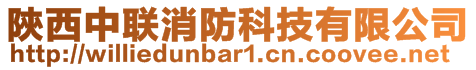 陕西中联消防科技有限公司
http://williedunbar1.cn.coovee.net